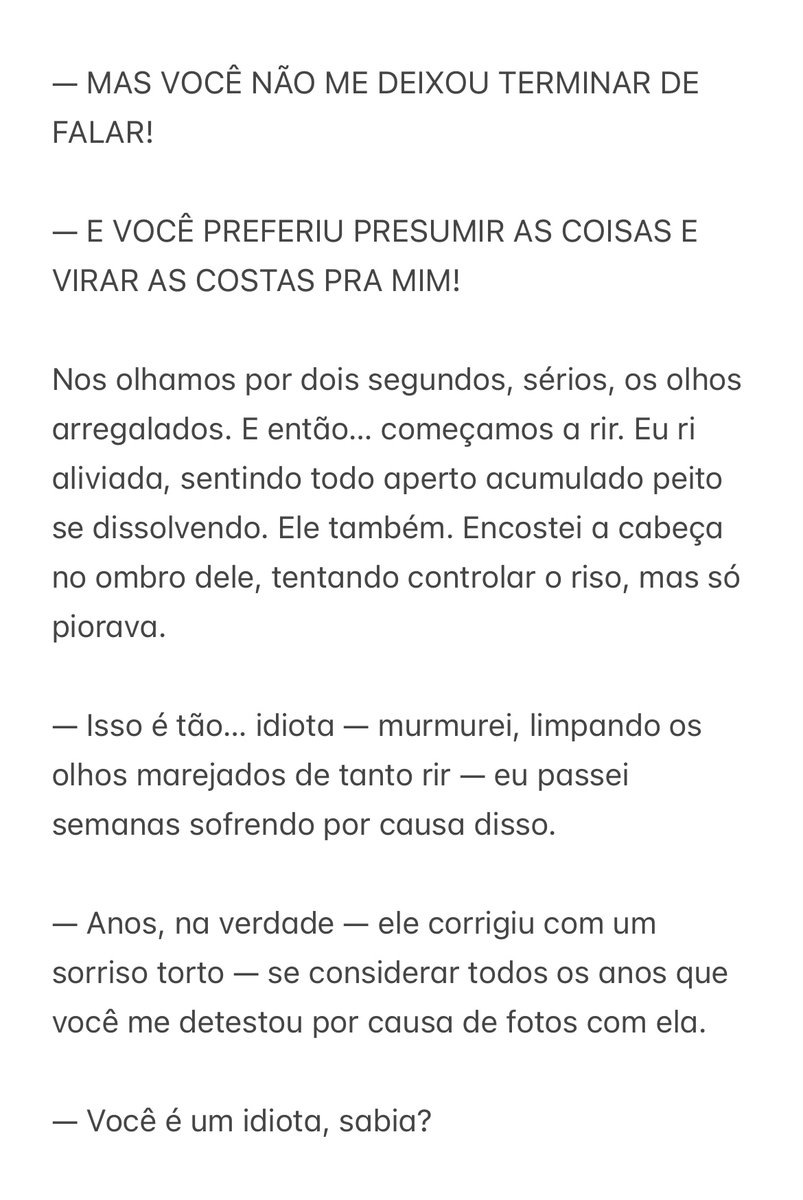 — MAS VOCÊ NÃO ME DEIXOU TERMINAR DE FALAR!

— E VOCÊ PREFERIU PRESUMIR AS COISAS E VIRAR AS COSTAS PRA MIM!

Nos olhamos por dois segundos, sérios, os olhos arregalados. E então… começamos a rir. Eu ri aliviada, sentindo todo aperto acumulado peito se dissolvendo. Ele também. Encostei a cabeça no ombro dele, tentando controlar o riso, mas só piorava.

— Isso é tão… idiota — murmurei, limpando os olhos marejados de tanto rir — eu passei semanas sofrendo por causa disso.

— Anos, na verdade — ele corrigiu com um sorriso torto — se considerar todos os anos que você me detestou por causa de fotos com ela.

— Você é um idiota, sabia?